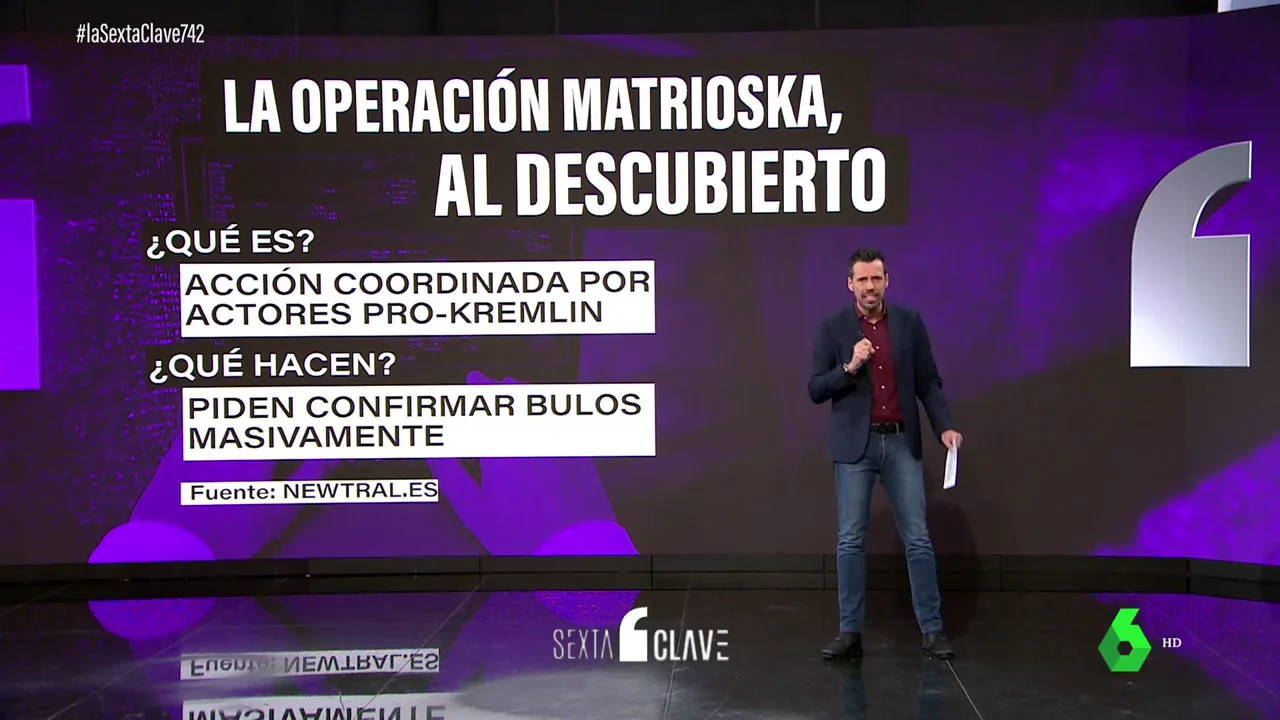 #laSextaClave742

LA OPERACIÓN MATRIOSKA, AL DESCUBIERTO

¿QUÉ ES?

ACCIÓN COORDINADA POR ACTORES PRO-KREMLIN

¿QUÉ HACEN?

PIDEN CONFIRMAR BULOS MASIVAMENTE

Fuente: NEWTRAL.ES

SEXTA CLAVE

6 HD